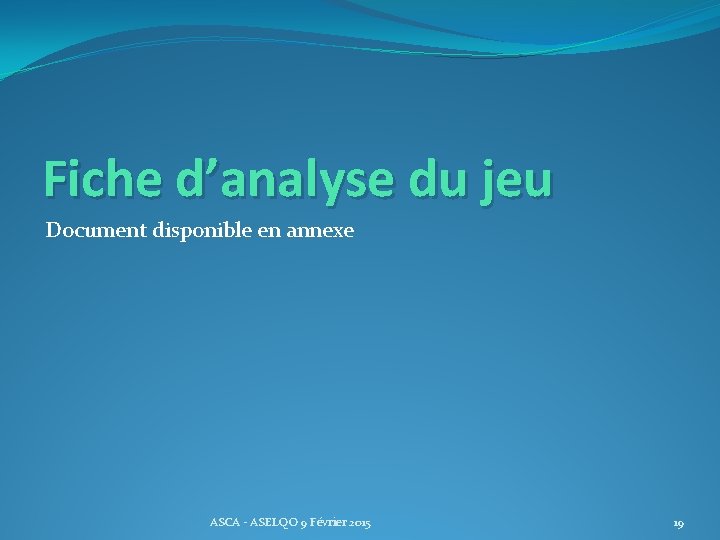 Fiche d’analyse du jeu

Document disponible en annexe

ASCA - ASELQO 9 Février 2015

19